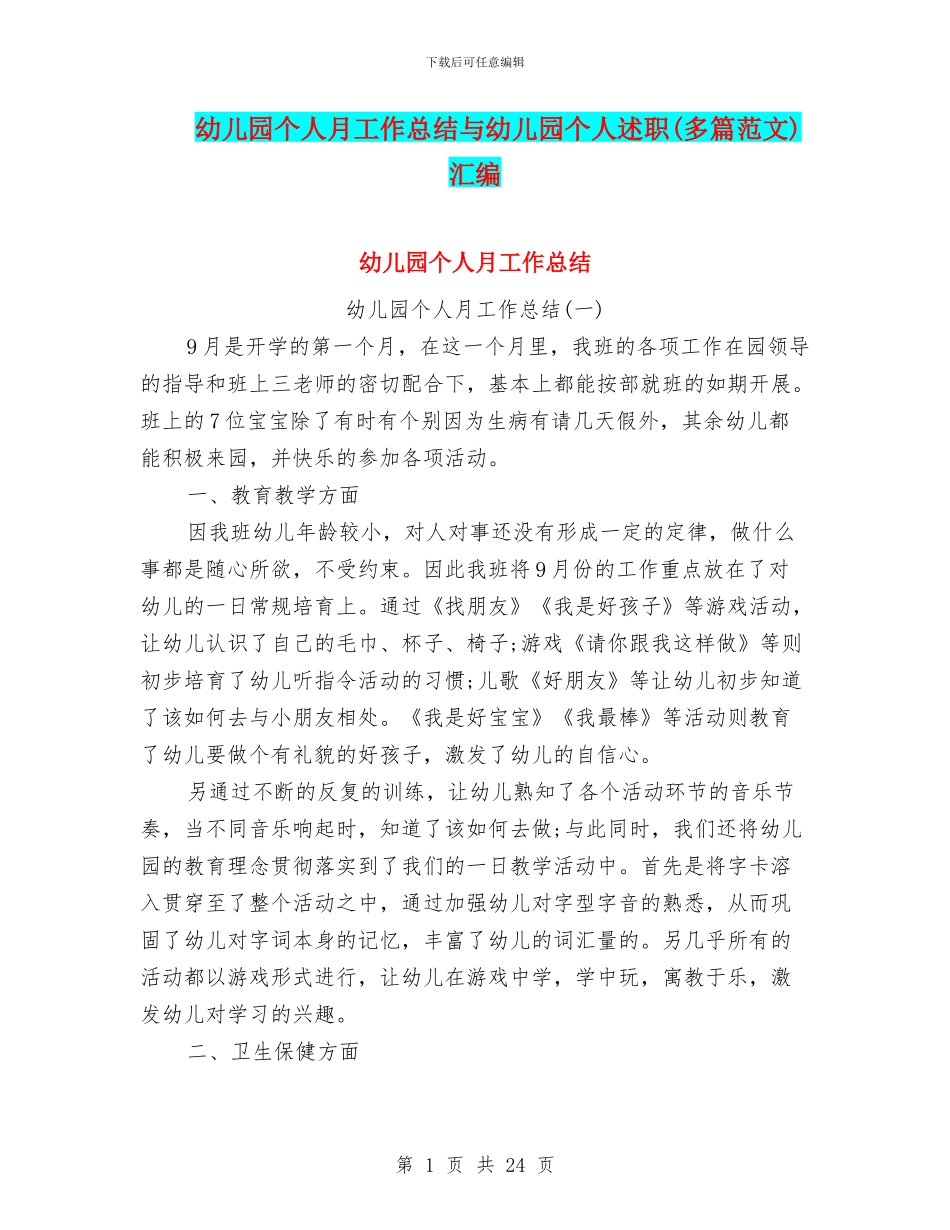 下载后可任意编辑

幼儿园个人月工作总结与幼儿园个人述职(多篇范文)汇编

幼儿园个人月工作总结

幼儿园个人月工作总结(一)

9月是开学的第一个月，在这一个月里，我班的各项工作在园领导的指导和班上三老师的密切配合下，基本上都能按部就班的如期开展。班上的7位宝宝除了有时有个别因为生病有请几天假外，其余幼儿都能积极来园，并快乐的参加各项活动。

一、教育教学方面

因我班幼儿年龄较小，对人对事还没有形成一定的定律，做什么事都是随心所欲，不受约束。因此我班将9月份的工作重点放在了对幼儿的一日常规培育上。通过《找朋友》《我是好孩子》等游戏活动，让幼儿认识了自己的毛巾、杯子、椅子;游戏《请你跟我这样做》等则初步培育了幼儿听指令活动的习惯;儿歌《好朋友》等让幼儿初步知道了该如何去与小朋友相处。《我是好宝宝》《我最棒》等活动则教育了幼儿要做个有礼貌的好孩子，激发了幼儿的自信心。

另通过不断的反复的训练，让幼儿熟知了各个活动环节的音乐节奏，当不同音乐响起时，知道了该如何去做;与此同时，我们还将幼儿园的教育理念贯彻落实到了我们的一日教学活动中。首先是将字卡溶入贯穿至了整个活动之中，通过加强幼儿对字型字音的熟悉，从而巩固了幼儿对字词本身的记忆，丰富了幼儿的词汇量的。另几乎所有的活动都以游戏形式进行，让幼儿在游戏中学，学中玩，寓教于乐，激发幼儿对学习的兴趣。

二、卫生保健方面

第 1 页 共 24 页